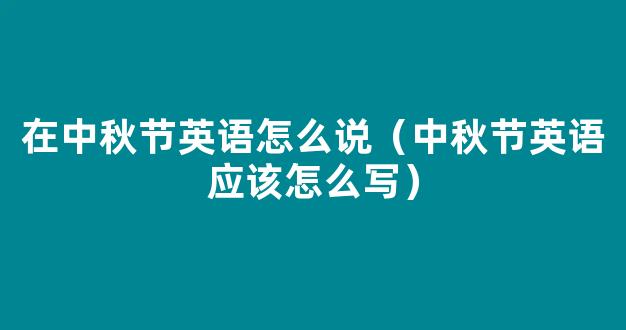 在中秋节英语怎么说（中秋节英语应该怎么写）